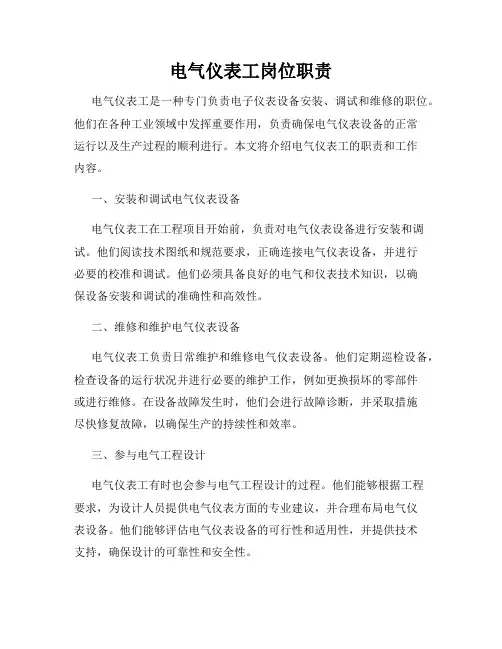 电气仪表工岗位职责

电气仪表工是一种专门负责电子仪表设备安装、调试和维修的职位。他们在各种工业领域中发挥重要作用，负责确保电气仪表设备的正常运行以及生产过程的顺利进行。本文将介绍电气仪表工的职责和工作内容。

一、安装和调试电气仪表设备

电气仪表工在工程项目开始前，负责对电气仪表设备进行安装和调试。他们阅读技术图纸和规范要求，正确连接电气仪表设备，并进行必要的校准和调试。他们必须具备良好的电气和仪表技术知识，以确保设备安装和调试的准确性和高效性。

二、维修和维护电气仪表设备

电气仪表工负责日常维护和维修电气仪表设备。他们定期巡检设备，检查设备的运行状况并进行必要的维护工作，例如更换损坏的零部件或进行维修。在设备故障发生时，他们会进行故障诊断，并采取措施尽快修复故障，以确保生产的持续性和效率。

三、参与电气工程设计

电气仪表工有时也会参与电气工程设计的过程。他们能够根据工程要求，为设计人员提供电气仪表方面的专业建议，并合理布局电气仪表设备。他们能够评估电气仪表设备的可行性和适用性，并提供技术支持，确保设计的可靠性和安全性。